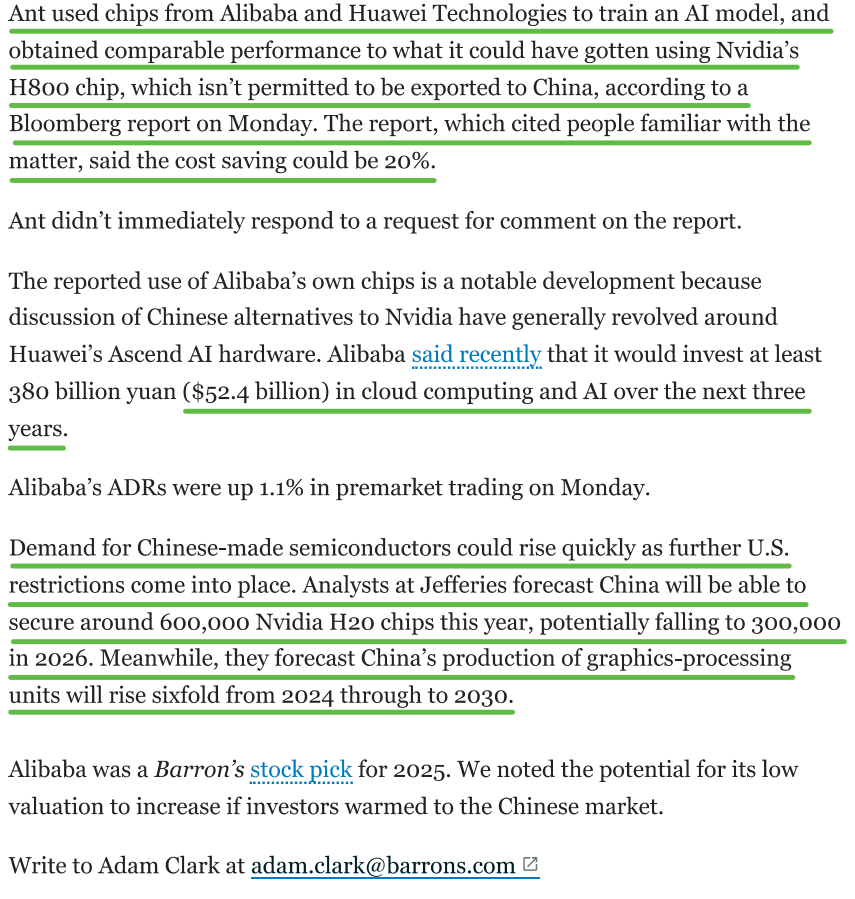 Ant used chips from Alibaba and Huawei Technologies to train an AI model, and obtained comparable performance to what it could have gotten using Nvidia's H800 chip, which isn't permitted to be exported to China, according to a Bloomberg report on Monday. The report, which cited people familiar with the matter, said the cost saving could be 20%.

Ant didn't immediately respond to a request for comment on the report.

The reported use of Alibaba's own chips is a notable development because discussion of Chinese alternatives to Nvidia have generally revolved around Huawei's Ascend AI hardware. Alibaba said recently that it would invest at least 380 billion yuan ($52.4 billion) in cloud computing and AI over the next three years.

Alibaba's ADRs were up 1.1% in premarket trading on Monday.

Demand for Chinese-made semiconductors could rise quickly as further U.S. restrictions come into place. Analysts at Jefferies forecast China will be able to secure around 600,000 Nvidia H20 chips this year, potentially falling to 300,000 in 2026. Meanwhile, they forecast China's production of graphics-processing units will rise sixfold from 2024 through to 2030.

Alibaba was a Barron's stock pick for 2025. We noted the potential for its low valuation to increase if investors warmed to the Chinese market.

Write to Adam Clark at adam.clark@barrons.com